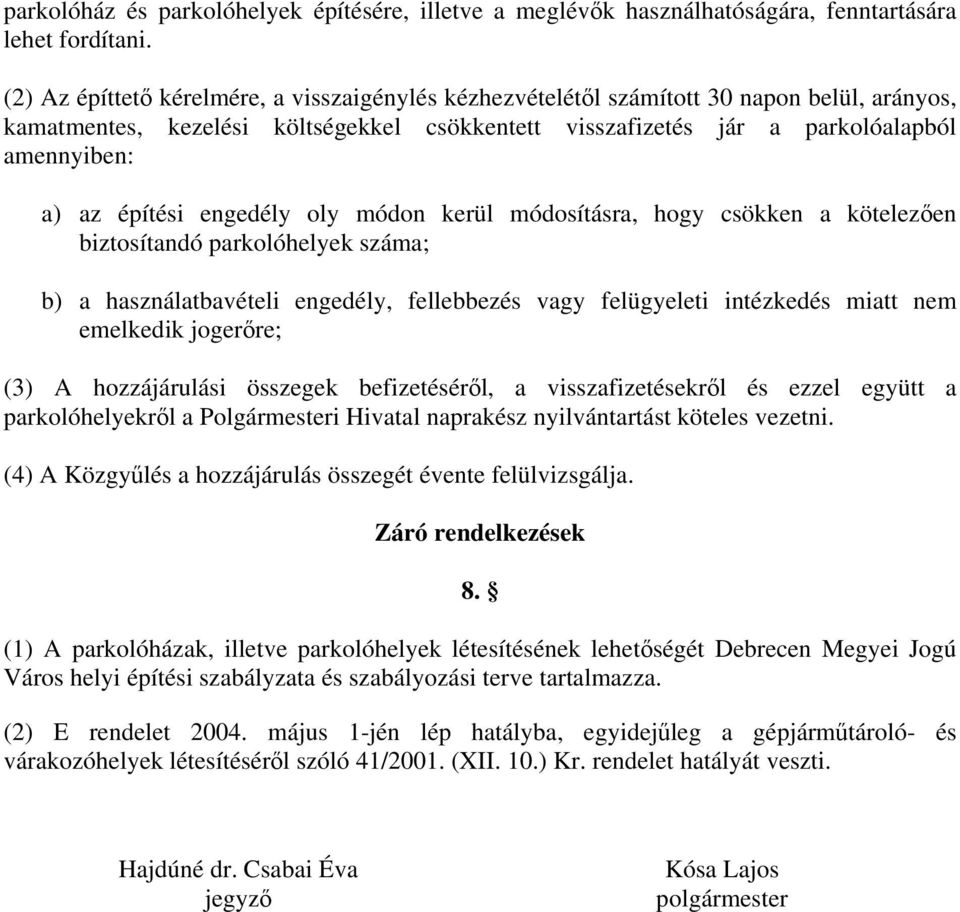 parkolóház és parkolóhelyek építésére, illetve a meglévők használhatóságára, fenntartására lehet fordítani.

(2) Az építtető kérelmére, a visszaigénylés kézhezvételétől számított 30 napon belül, arányos, kamatmentes, kezelési költségekkel csökkentett visszafizetés jár a parkolóalapból amennyiben:

a) az építési engedély oly módon kerül módosításra, hogy csökken a kötelezően biztosítandó parkolóhelyek száma;

b) a használatbavételi engedély, fellebbezés vagy felügyeleti intézkedés miatt nem emelkedik jogerőre;

(3) A hozzájárulási összegek befizetéséről, a visszafizetésekről és ezzel együtt a parkolóhelyekről a Polgármesteri Hivatal naprakész nyilvántartást köteles vezetni.

(4) A Közgyűlés a hozzájárulás összegét évente felülvizsgálja.

Záró rendelkezések

8. §

(1) A parkolóházak, illetve parkolóhelyek létesítésének lehetőségét Debrecen Megyei Jogú Város helyi építési szabályzata és szabályozási terve tartalmazza.

(2) E rendelet 2004. május 1-jén lép hatályba, egyidejűleg a gépjárműtároló- és várakozóhelyek létesítéséről szóló 41/2001. (XII. 10.) Kr. rendelet hatályát veszti.

Hajdúné dr. Csabai Éva
jegyző

Kósa Lajos
polgármester